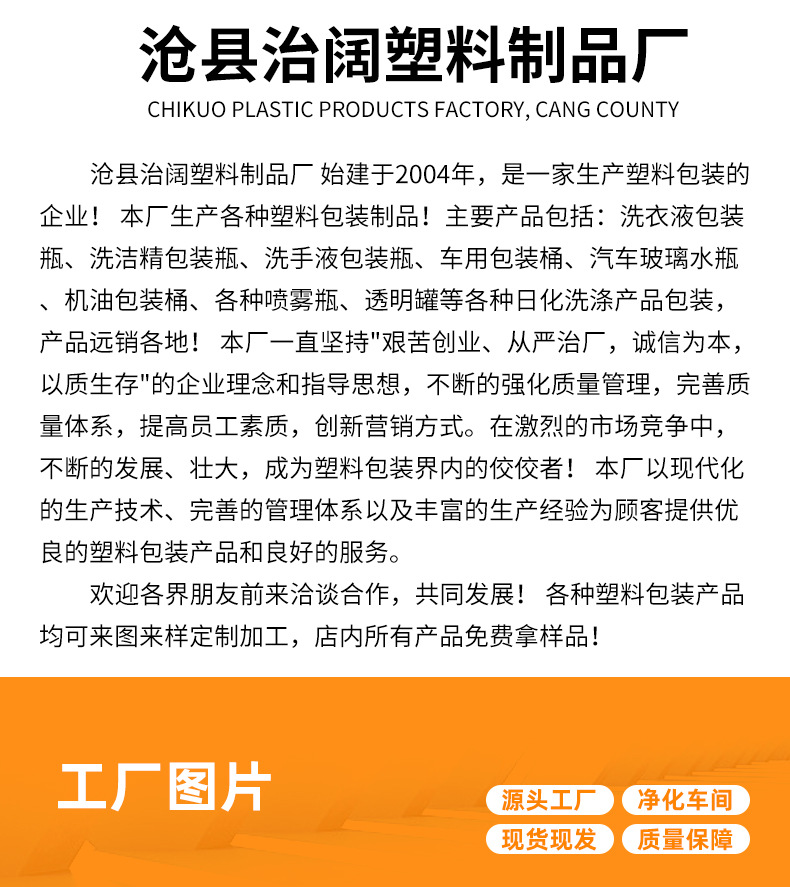 沧县治阔塑料制品厂
CHIKUO PLASTIC PRODUCTS FACTORY, CANG COUNTY

沧县治阔塑料制品厂 始建于2004年，是一家生产塑料包装的企业！ 本厂生产各种塑料包装制品！主要产品包括：洗衣液包装瓶、洗洁精包装瓶、洗手液包装瓶、车用包装桶、汽车玻璃水瓶、机油包装桶、各种喷雾瓶、透明罐等各种日化洗涤产品包装，产品远销各地！ 本厂一直坚持"艰苦创业、从严治厂，诚信为本，以质生存"的企业理念和指导思想，不断的强化质量管理，完善质量体系，提高员工素质，创新营销方式。在激烈的市场竞争中，不断的发展、壮大，成为塑料包装界内的佼佼者！ 本厂以现代化的生产技术、完善的管理体系以及丰富的生产经验为顾客提供优良的塑料包装产品和良好的服务。

欢迎各界朋友前来洽谈合作，共同发展！ 各种塑料包装产品均可来图来样定制加工，店内所有产品免费拿样品！

工厂图片

源头工厂
净化车间
现货现发
质量保障